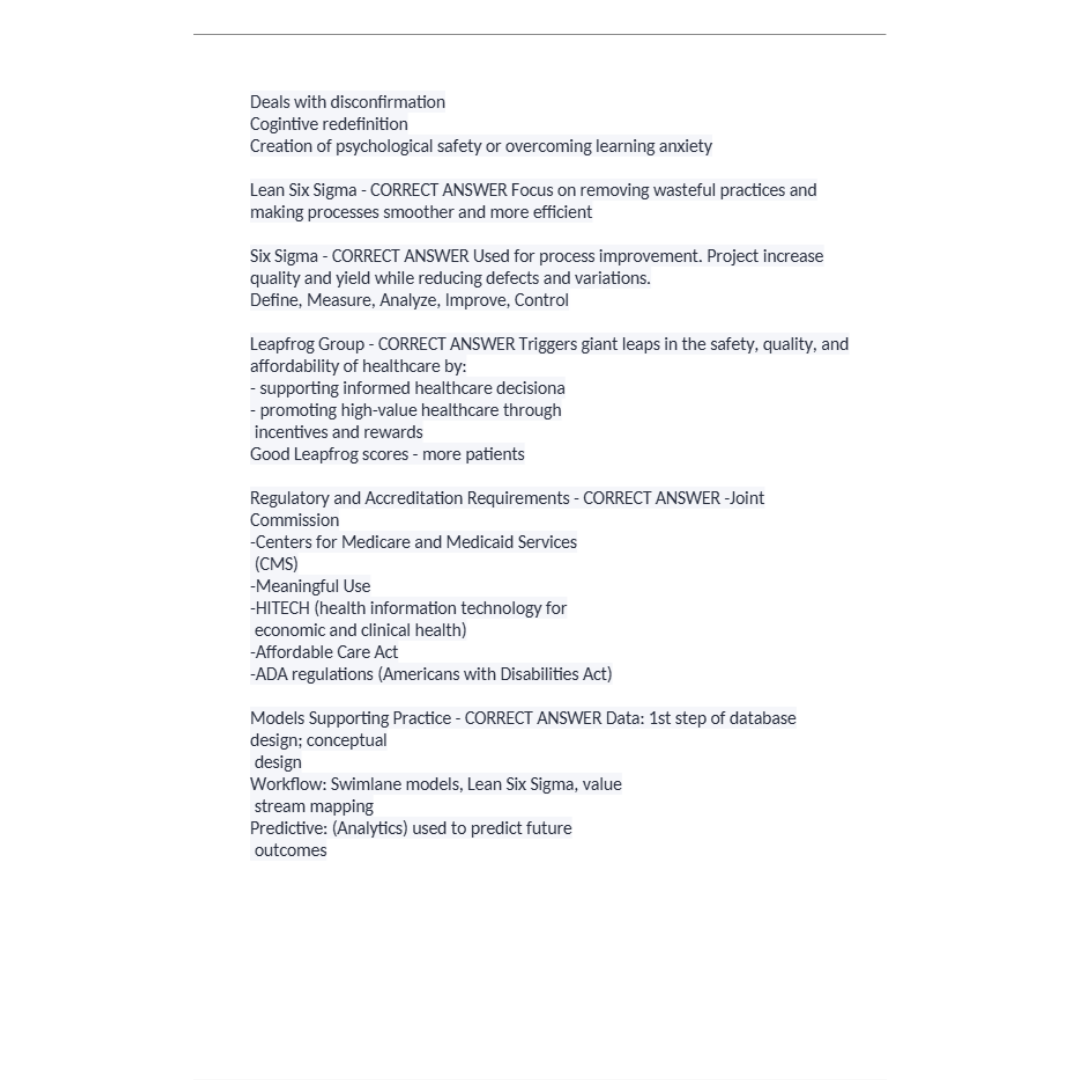 Deals with disconfirmation
Cogintive redefinition
Creation of psychological safety or overcoming learning anxiety

Lean Six Sigma - CORRECT ANSWER Focus on removing wasteful practices and making processes smoother and more efficient

Six Sigma - CORRECT ANSWER Used for process improvement. Project increase quality and yield while reducing defects and variations.
Define, Measure, Analyze, Improve, Control

Leapfrog Group - CORRECT ANSWER Triggers giant leaps in the safety, quality, and affordability of healthcare by:
- supporting informed healthcare decisiona
- promoting high-value healthcare through incentives and rewards
Good Leapfrog scores - more patients

Regulatory and Accreditation Requirements - CORRECT ANSWER -Joint Commission
-Centers for Medicare and Medicaid Services (CMS)
-Meaningful Use
-HITECH (health information technology for economic and clinical health)
-Affordable Care Act
-ADA regulations (Americans with Disabilities Act)

Models Supporting Practice - CORRECT ANSWER Data: 1st step of database design; conceptual design
Workflow: Swimlane models, Lean Six Sigma, value stream mapping
Predictive: (Analytics) used to predict future outcomes